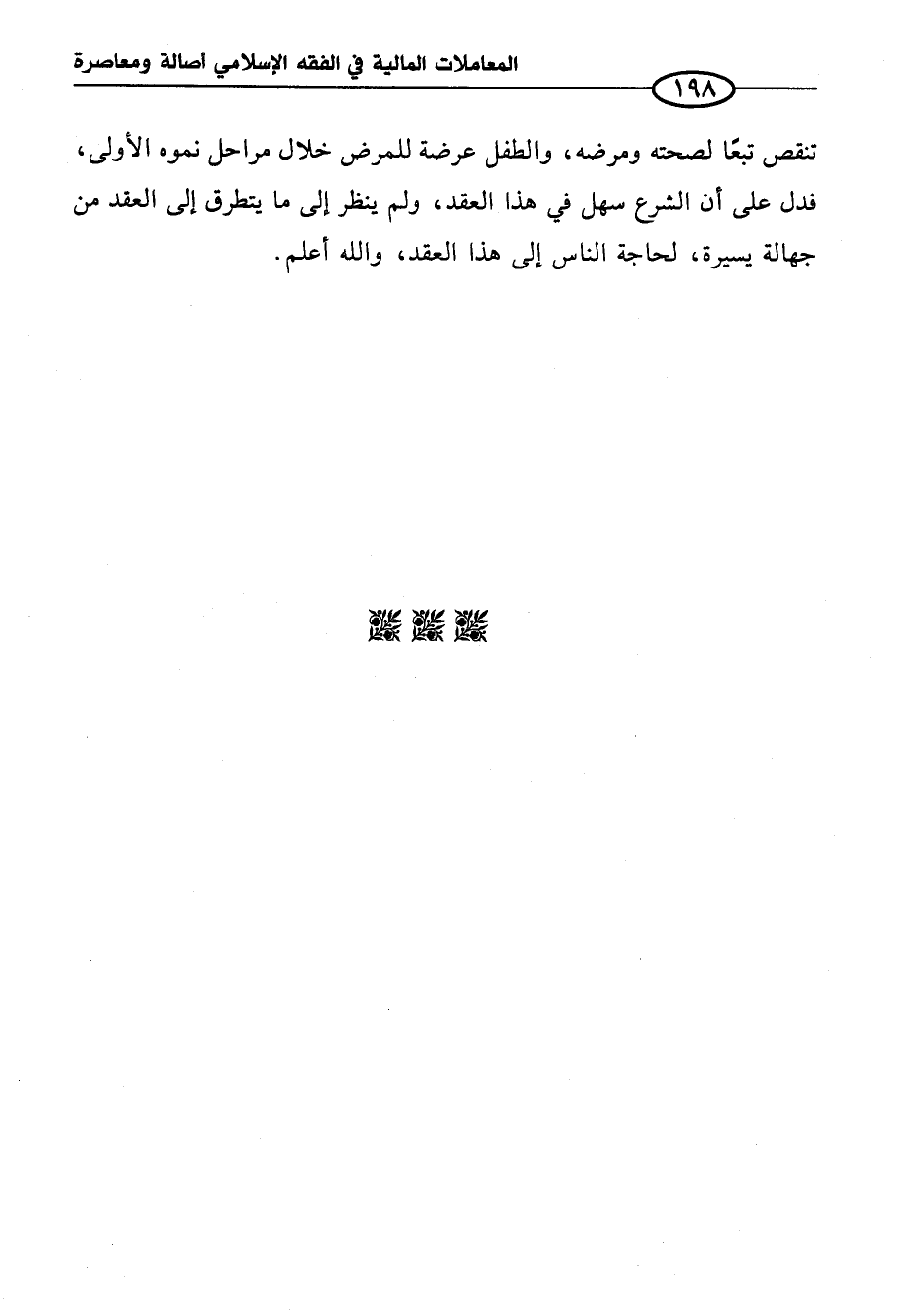 المعاملات المالية في الفقه الإسلامي أصالة ومعاصرة

١٩٨

تنقص تبعًا لصحته ومرضه، والطفل عرضة للمرض خلال مراحل نموه الأولى، فدل على أن الشرع سهل في هذا العقد، ولم ينظر إلى ما يتطرق إلى العقد من جهالة يسيرة، لحاجة الناس إلى هذا العقد، والله أعلم.